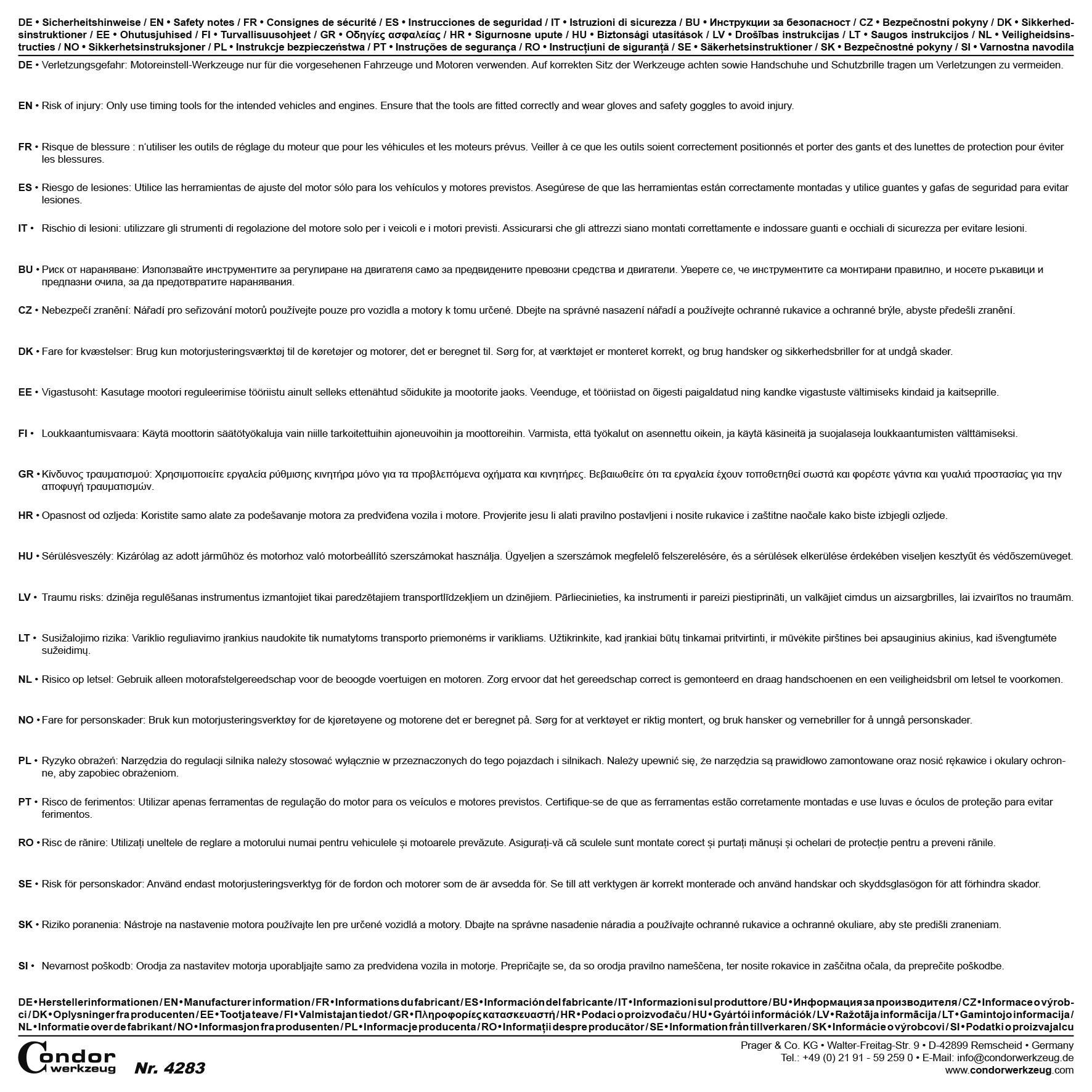 DE • Sicherheitshinweise / EN • Safety notes / FR • Consignes de sécurité / ES • Instrucciones de seguridad / IT • Istruzioni di sicurezza / BU • Инструкции за безопасност / CZ • Bezpečnostní pokyny / DK • Sikkerhedsinstruktioner / EE • Ohutusjuhised / FI • Turvallisuusohjeet / GR • Οδηγίες ασφαλείας / HR • Sigurnosne upute / HU • Biztonsági utasítások / LV • Drošības instrukcijas / LT • Saugos instrukcijos / NL • Veiligheidsinstructies / NO • Sikkerhetsinstruksjoner / PL • Instrukcje bezpieczeństwa / PT • Instruções de segurança / RO • Instrucțiuni de siguranță / SE • Säkerhetsinstruktioner / SK • Bezpečnostné pokyny / SI • Varnostna navodila

DE • Verletzungsgefahr: Motoreinstell-Werkzeuge nur für die vorgesehenen Fahrzeuge und Motoren verwenden. Auf korrekten Sitz der Werkzeuge achten sowie Handschuhe und Schutzbrille tragen um Verletzungen zu vermeiden.

EN • Risk of injury: Only use timing tools for the intended vehicles and engines. Ensure that the tools are fitted correctly and wear gloves and safety goggles to avoid injury.

FR • Risque de blessure : n'utiliser les outils de réglage du moteur que pour les véhicules et les moteurs prévus. Veiller à ce que les outils soient correctement positionnés et porter des gants et des lunettes de protection pour éviter les blessures.

ES • Riesgo de lesiones: Utilice las herramientas de ajuste del motor sólo para los vehículos y motores previstos. Asegúrese de que las herramientas están correctamente montadas y utilice guantes y gafas de seguridad para evitar lesiones.

IT • Rischio di lesioni: utilizzare gli strumenti di regolazione del motore solo per i veicoli e i motori previsti. Assicurarsi che gli attrezzi siano montati correttamente e indossare guanti e occhiali di sicurezza per evitare lesioni.

BU • Риск от нараняване: Използвайте инструментите за регулиране на двигателя само за предвидените превозни средства и двигатели. Уверете се, че инструментите са монтирани правилно, и носете ръкавици и предпазни очила, за да предотвратите наранявания.

CZ • Nebezpečí zranění: Nářadí pro seřizování motorů používejte pouze pro vozidla a motory k tomu určené. Dbejte na správné nasazení nářadí a používejte ochranné rukavice a ochranné brýle, abyste předešli zranění.

DK • Fare for kvæstelser: Brug kun motorjusteringsværktøj til de køretøjer og motorer, det er beregnet til. Sørg for, at værktøjet er monteret korrekt, og brug handsker og sikkerhedsbriller for at undgå skader.

EE • Vigastusoht: Kasutage mootori reguleerimise tööriistu ainult selleks ettenähtud sõidukite ja mootorite jaoks. Veenduge, et tööriistad on õigesti paigaldatud ning kandke vigastuste vältimiseks kindaid ja kaitseprille.

FI • Loukkaantumisvaara: Käytä moottorin säätötyökaluja vain niille tarkoitettuihin ajoneuvoihin ja moottoreihin. Varmista, että työkalut on asennettu oikein, ja käytä käsineitä ja suojalaseja loukkaantumisten välttämiseksi.

GR • Κίνδυνος τραυματισμού: Χρησιμοποιείτε εργαλεία ρύθμισης κινητήρα μόνο για τα προβλεπόμενα οχήματα και κινητήρες. Βεβαιωθείτε ότι τα εργαλεία έχουν τοποθετηθεί σωστά και φορέστε γάντια και γυαλιά προστασίας για την αποφυγή τραυματισμών.

HR • Opasnost od ozljeda: Koristite samo alate za podešavanje motora za predviđena vozila i motore. Provjerite jesu li alati pravilno postavljeni i nosite rukavice i zaštitne naočale kako biste izbjegli ozljede.

HU • Sérülésveszély: Kizárólag az adott járműhöz és motorhoz való motorbeállító szerszámokat használja. Ügyeljen a szerszámok megfelelő felszerelésére, és a sérülések elkerülése érdekében viseljen kesztyűt és védőszemüveget.

LV • Traumu risks: dzinēja regulēšanas instrumentus izmantojiet tikai paredzētajiem transportlīdzekļiem un dzinējiem. Pārliecinieties, ka instrumenti ir pareizi piestiprināti, un valkājiet cimdus un aizsargbrilles, lai izvairītos no traumām.

LT • Susižalojimo rizika: Variklio reguliavimo įrankius naudokite tik numatytoms transporto priemonėms ir varikliams. Užtikrinkite, kad įrankiai būtų tinkamai pritvirtinti, ir mūvėkite pirštines bei apsauginius akinius, kad išvengtumėte sužeidimų.

NL • Risico op letsel: Gebruik alleen motorafstelgereedschap voor de beoogde voertuigen en motoren. Zorg ervoor dat het gereedschap correct is gemonteerd en draag handschoenen en een veiligheidsbril om letsel te voorkomen.

NO • Fare for personskader: Bruk kun motorjusteringsverktøy for de kjøretøyene og motorene det er beregnet på. Sørg for at verktøyet er riktig montert, og bruk hansker og vernebriller for å unngå personskader.

PL • Ryzyko obrażeń: Narzędzia do regulacji silnika należy stosować wyłącznie w przeznaczonych do tego pojazdach i silnikach. Należy upewnić się, że narzędzia są prawidłowo zamontowane oraz nosić rękawice i okulary ochronne, aby zapobiec obrażeniom.

PT • Risco de ferimentos: Utilizar apenas ferramentas de regulação do motor para os veículos e motores previstos. Certifique-se de que as ferramentas estão corretamente montadas e use luvas e óculos de proteção para evitar ferimentos.

RO • Risc de rănire: Utilizați uneltele de reglare a motorului numai pentru vehiculele și motoarele prevăzute. Asigurați-vă că sculele sunt montate corect și purtați mănuși și ochelari de protecție pentru a preveni rănile.

SE • Risk för personskador: Använd endast motorjusteringsverktyg för de fordon och motorer som de är avsedda för. Se till att verktygen är korrekt monterade och använd handskar och skyddsglasögon för att förhindra skador.

SK • Riziko poranenia: Nástroje na nastavenie motora používajte len pre určené vozidlá a motory. Dbajte na správne nasadenie náradia a používajte ochranné rukavice a ochranné okuliare, aby ste predišli zraneniam.

SI • Nevarnost poškodb: Orodja za nastavitev motorja uporabljajte samo za predvidena vozila in motorje. Prepričajte se, da so orodja pravilno nameščena, ter nosite rokavice in zaščitna očala, da preprečite poškodbe.

DE • Herstellerinformationen / EN • Manufacturer information / FR • Informations du fabricant / ES • Información del fabricante / IT • Informazioni sul produttore / BU • Информация за производителя / CZ • Informace o výrobci / DK • Oplysninger fra producenten / EE • Tootja teave / FI • Valmistajan tiedot / GR • Πληροφορίες κατασκευαστή / HR • Podaci o proizvođaču / HU • Gyártói információk / LV • Ražotāja informācija / LT • Gamintojo informacija / NL • Informatie over de fabrikant / NO • Informasjon fra produsenten / PL • Informacje producenta / RO • Informații despre producător / SE • Information från tillverkaren / SK • Informácie o výrobcovi / SI • Podatki o proizvajalcu

Condor werkzeug
Nr. 4283

Prager & Co. KG • Walter-Freitag-Str. 9 • D-42899 Remscheid • Germany
Tel.: +49 (0) 21 91 - 59 259 0 • E-Mail: info@condorwerkzeug.de
www.condorwerkzeug.com